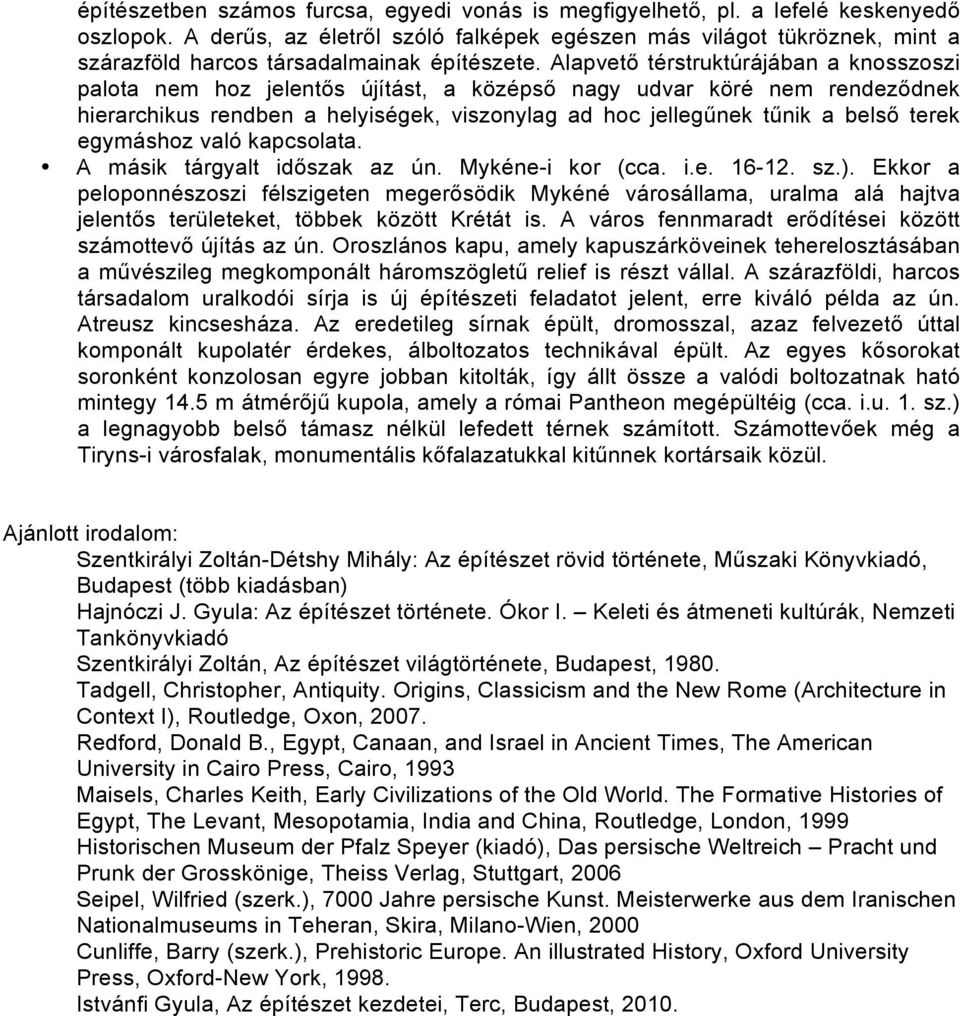 építészetben számos furcsa, egyedi vonás is megfigyelhető, pl. a lefelé keskenyedő oszlopok. A derűs, az életről szóló falképek egészen más világot tükröznek, mint a szárazföld harcos társadalmainak építészete. Alapvető térstruktúrájában a knosszoszi palota nem hoz jelentős újítást, a középső nagy udvar köré nem rendeződnek hierarchikus rendben a helyiségek, viszonylag ad hoc jellegűnek tűnik a belső terek egymáshoz való kapcsolata.

• A másik tárgyalt időszak az ún. Mykéne-i kor (cca. i.e. 16-12. sz.). Ekkor a peloponnészoszi félszigeten megerősödik Mykéné városállama, uralma alá hajtva jelentős területeket, többek között Krétát is. A város fennmaradt erődítései között számottevő újítás az ún. Oroszlános kapu, amely kapuszárköveinek teherelosztásában a művészileg megkomponált háromszögletű relief is részt vállal. A szárazföldi, harcos társadalom uralkodói sírja is új építészeti feladatot jelent, erre kiváló példa az ún. Atreusz kincsesháza. Az eredetileg sírnak épült, dromosszal, azaz felvezető úttal komponált kupolatér érdekes, álboltozatos technikával épült. Az egyes kősorokat soronként konzolosan egyre jobban kitolták, így állt össze a valódi boltozatnak ható mintegy 14.5 m átmérőjű kupola, amely a római Pantheon megépültéig (cca. i.u. 1. sz.) a legnagyobb belső támasz nélkül lefedett térnek számított. Számottevőek még a Tiryns-i városfalak, monumentális kőfalazatukkal kitűnnek kortársaik közül.

Ajánlott irodalom:
Szentkirályi Zoltán-Détshy Mihály: Az építészet rövid története, Műszaki Könyvkiadó, Budapest (több kiadásban)
Hajnóczi J. Gyula: Az építészet története. Ókor I. – Keleti és átmeneti kultúrák, Nemzeti Tankönyvkiadó
Szentkirályi Zoltán, Az építészet világtörténete, Budapest, 1980.
Tadgell, Christopher, Antiquity. Origins, Classicism and the New Rome (Architecture in Context I), Routledge, Oxon, 2007.
Redford, Donald B., Egypt, Canaan, and Israel in Ancient Times, The American University in Cairo Press, Cairo, 1993
Maisels, Charles Keith, Early Civilizations of the Old World. The Formative Histories of Egypt, The Levant, Mesopotamia, India and China, Routledge, London, 1999
Historischen Museum der Pfalz Speyer (kiadó), Das persische Weltreich – Pracht und Prunk der Grosskönige, Theiss Verlag, Stuttgart, 2006
Seipel, Wilfried (szerk.), 7000 Jahre persische Kunst. Meisterwerke aus dem Iranischen Nationalmuseums in Teheran, Skira, Milano-Wien, 2000
Cunliffe, Barry (szerk.), Prehistoric Europe. An illustrated History, Oxford University Press, Oxford-New York, 1998.
Istvánfi Gyula, Az építészet kezdetei, Terc, Budapest, 2010.